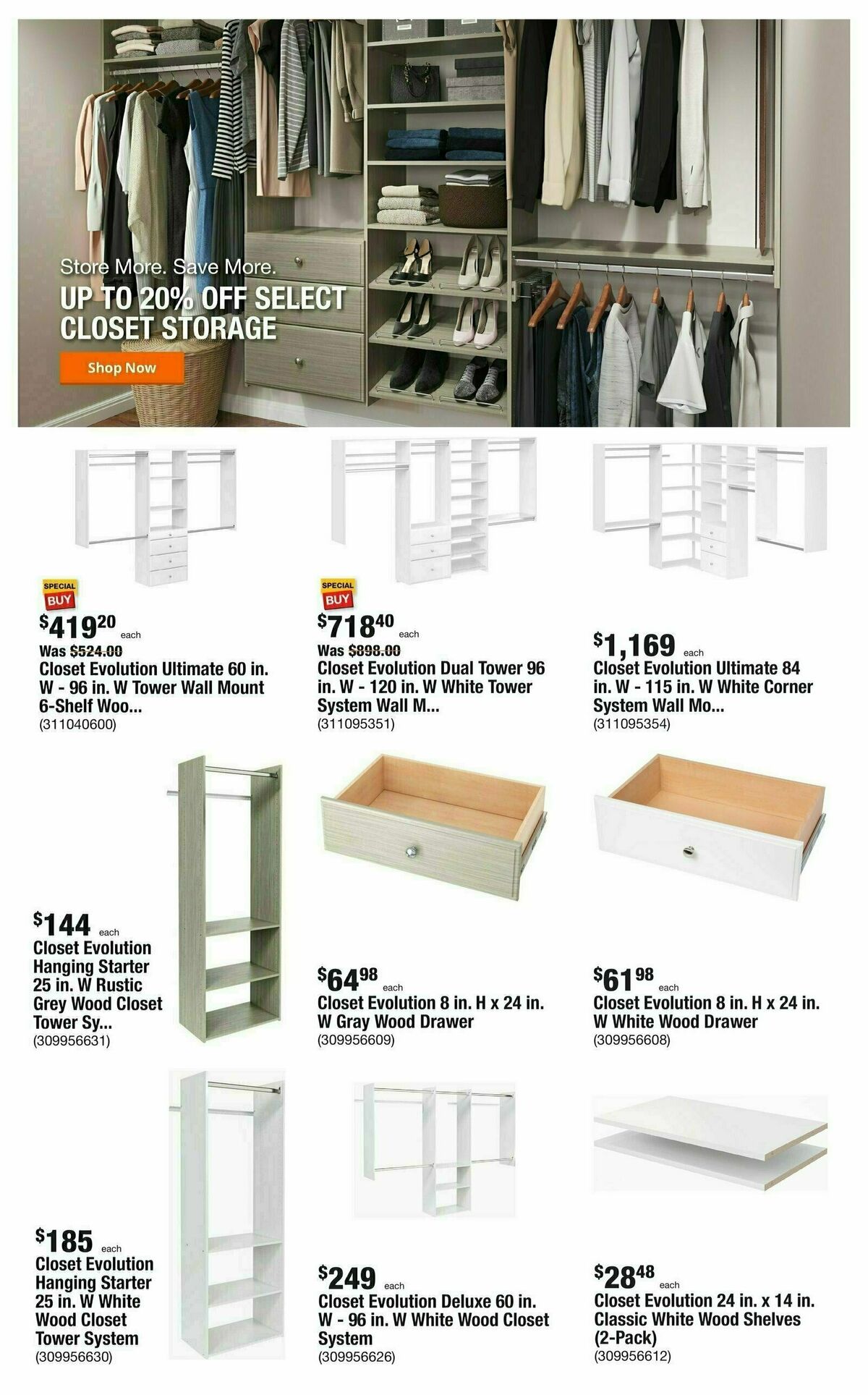 Store More. Save More.
UP TO 20% OFF SELECT CLOSET STORAGE

Shop Now

SPECIAL BUY
$419$^{20}$ each
Was $524.00
Closet Evolution Ultimate 60 in. W - 96 in. W Tower Wall Mount 6-Shelf Woo...
(311040600)

SPECIAL BUY
$718$^{40}$ each
Was $898.00
Closet Evolution Dual Tower 96 in. W - 120 in. W White Tower System Wall M...
(311095351)

$1,169 each
Closet Evolution Ultimate 84 in. W - 115 in. W White Corner System Wall Mo...
(311095354)

$144 each
Closet Evolution Hanging Starter 25 in. W Rustic Grey Wood Closet Tower Sy...
(309956631)

$64$^{98}$ each
Closet Evolution 8 in. H x 24 in. W Gray Wood Drawer
(309956609)

$61$^{98}$ each
Closet Evolution 8 in. H x 24 in. W White Wood Drawer
(309956608)

$185 each
Closet Evolution Hanging Starter 25 in. W White Wood Closet Tower System
(309956630)

$249 each
Closet Evolution Deluxe 60 in. W - 96 in. W White Wood Closet System
(309956626)

$28$^{48}$ each
Closet Evolution 24 in. x 14 in. Classic White Wood Shelves (2-Pack)
(309956612)